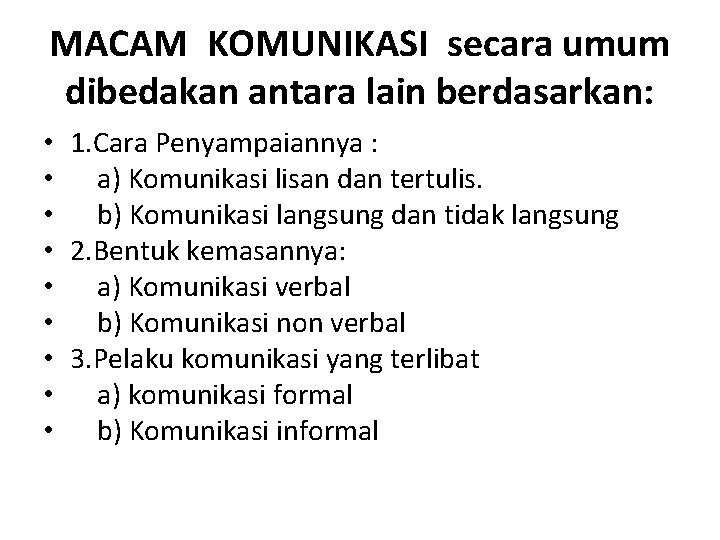 MACAM KOMUNIKASI secara umum dibedakan antara lain berdasarkan:

• 1.Cara Penyampaiannya :
• a) Komunikasi lisan dan tertulis.
• b) Komunikasi langsung dan tidak langsung
• 2.Bentuk kemasannya:
• a) Komunikasi verbal
• b) Komunikasi non verbal
• 3.Pelaku komunikasi yang terlibat
• a) komunikasi formal
• b) Komunikasi informal